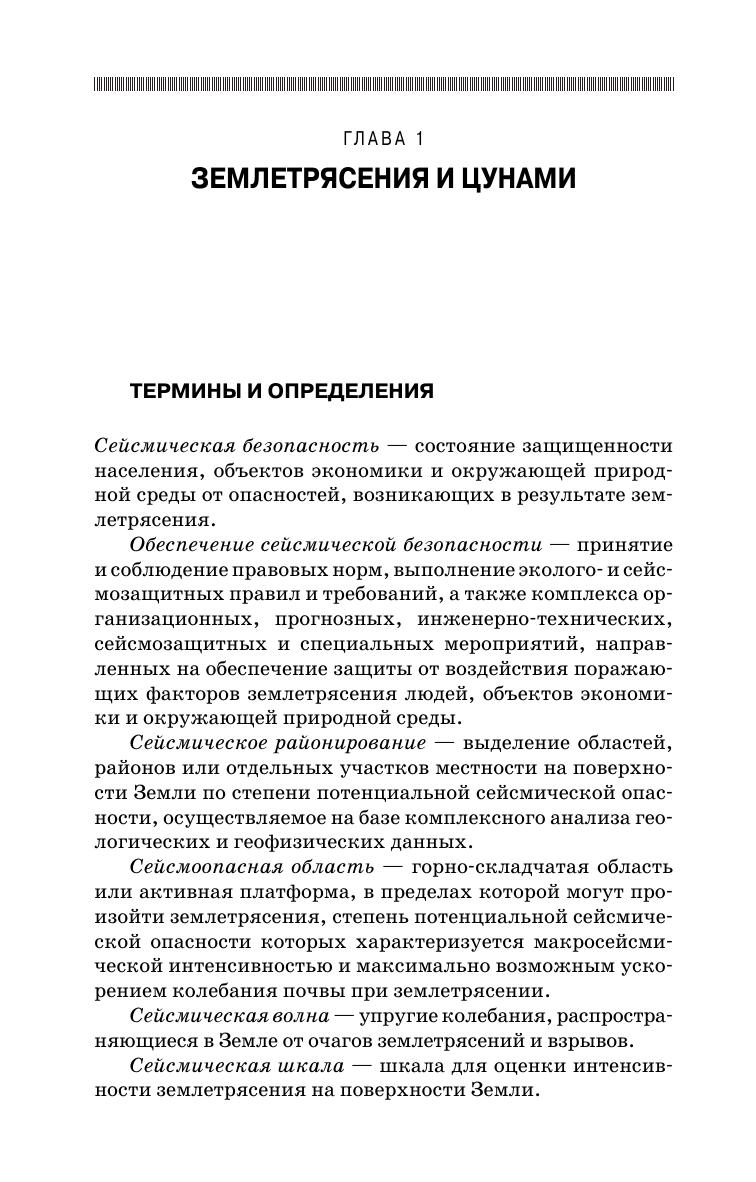 ГЛАВА 1

ЗЕМЛЕТРЯСЕНИЯ И ЦУНАМИ

ТЕРМИНЫ И ОПРЕДЕЛЕНИЯ

Сейсмическая безопасность — состояние защищенности населения, объектов экономики и окружающей природной среды от опасностей, возникающих в результате землетрясения.

Обеспечение сейсмической безопасности — принятие и соблюдение правовых норм, выполнение эколого- и сейсмозащитных правил и требований, а также комплекса организационных, прогнозных, инженерно-технических, сейсмозащитных и специальных мероприятий, направленных на обеспечение защиты от воздействия поражающих факторов землетрясения людей, объектов экономики и окружающей природной среды.

Сейсмическое районирование — выделение областей, районов или отдельных участков местности на поверхности Земли по степени потенциальной сейсмической опасности, осуществляемое на базе комплексного анализа геологических и геофизических данных.

Сейсмоопасная область — горно-складчатая область или активная платформа, в пределах которой могут произойти землетрясения, степень потенциальной сейсмической опасности которых характеризуется макросейсмической интенсивностью и максимально возможным ускорением колебания почвы при землетрясении.

Сейсмическая волна — упругие колебания, распространяющиеся в Земле от очагов землетрясений и взрывов.

Сейсмическая шкала — шкала для оценки интенсивности землетрясения на поверхности Земли.